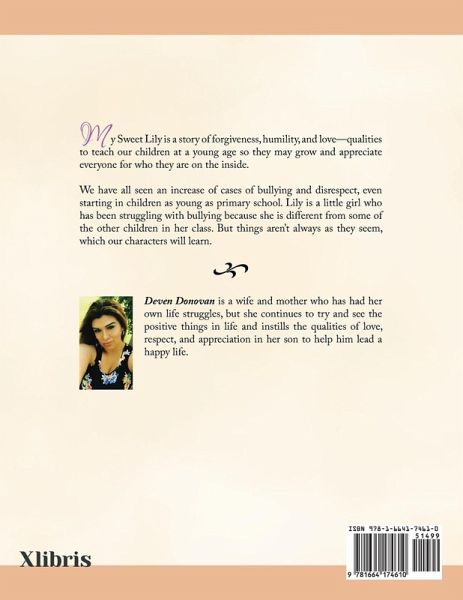 My Sweet Lily is a story of forgiveness, humility, and love—qualities to teach our children at a young age so they may grow and appreciate everyone for who they are on the inside.

We have all seen an increase of cases of bullying and disrespect, even starting in children as young as primary school. Lily is a little girl who has been struggling with bullying because she is different from some of the other children in her class. But things aren't always as they seem, which our characters will learn.

Deven Donovan is a wife and mother who has had her own life struggles, but she continues to try and see the positive things in life and instills the qualities of love, respect, and appreciation in her son to help him lead a happy life.

Xlibris

ISBN 978-1-6641-7461-0
51499
9 781664 174610